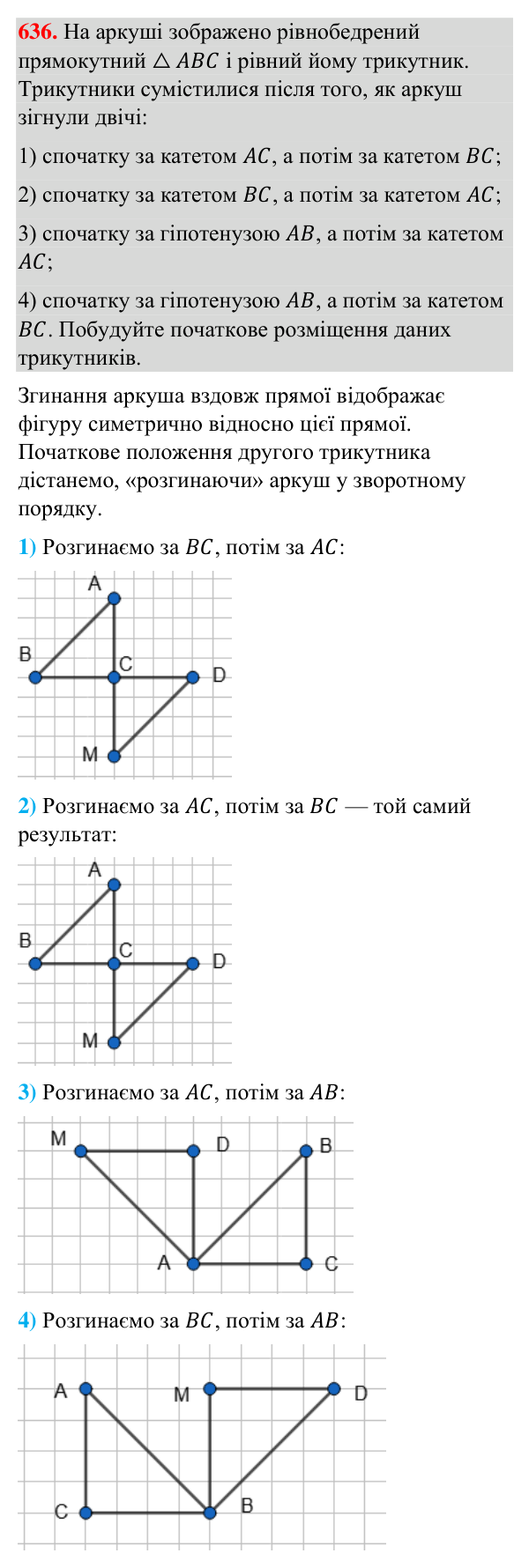 636. На аркуші зображено рівнобедрений прямокутний $\triangle ABC$ і рівний йому трикутник. Трикутники сумістилися після того, як аркуш зігнули двічі:

1) спочатку за катетом $AC$, а потім за катетом $BC$;

2) спочатку за катетом $BC$, а потім за катетом $AC$;

3) спочатку за гіпотенузою $AB$, а потім за катетом $AC$;

4) спочатку за гіпотенузою $AB$, а потім за катетом $BC$. Побудуйте початкове розміщення даних трикутників.

Згинання аркуша вздовж прямої відображає фігуру симетрично відносно цієї прямої. Початкове положення другого трикутника дістанемо, «розгинаючи» аркуш у зворотному порядку.

1) Розгинаємо за $BC$, потім за $AC$:

A
B
C
D
M

2) Розгинаємо за $AC$, потім за $BC$ — той самий результат:

A
B
C
D
M

3) Розгинаємо за $AC$, потім за $AB$:

M
D
B
A
C

4) Розгинаємо за $BC$, потім за $AB$:

A
M
D
C
B